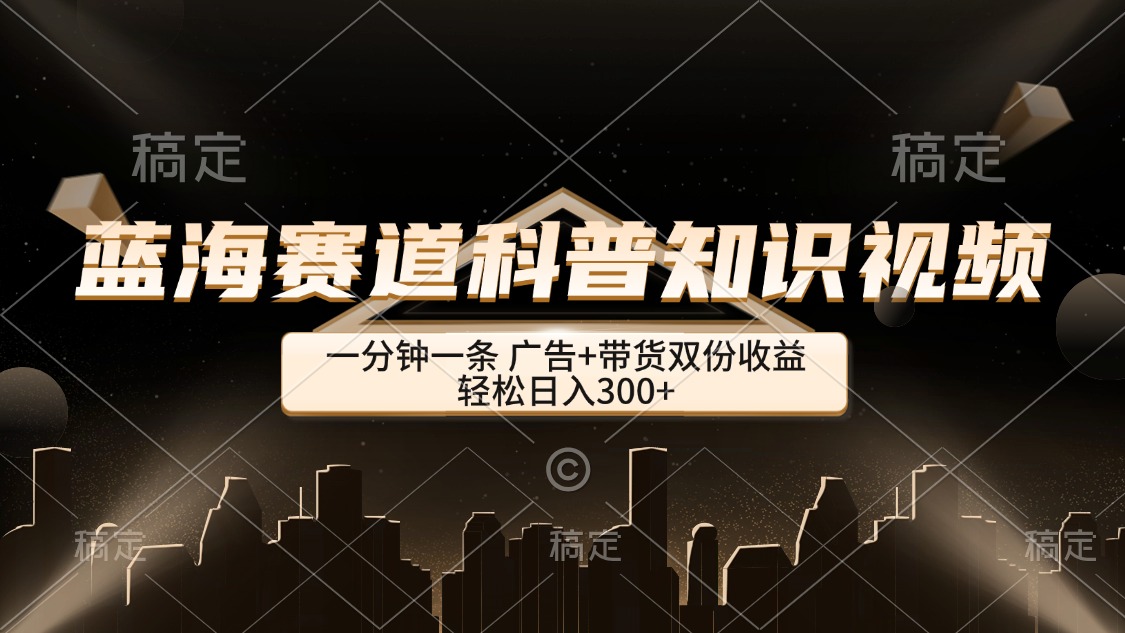 稿定　　稿定

蓝海赛道科普知识视频

一分钟一条 广告+带货双份收益
轻松日入300+

©

稿定　　稿定　　稿定